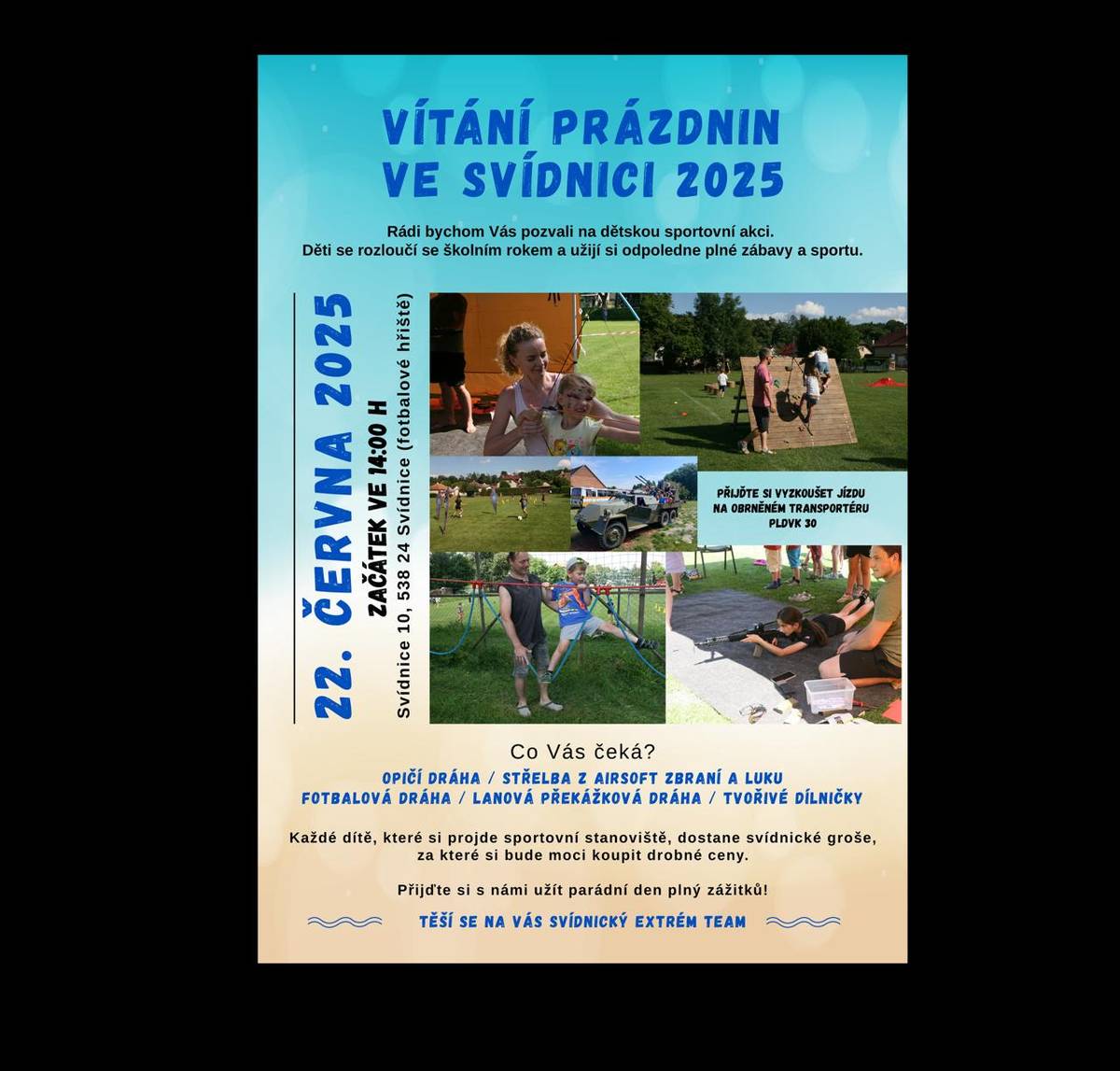 VÍTÁNÍ PRÁZDNIN VE SVÍDNICI 2025

Rádi bychom Vás pozvali na dětskou sportovní akci.
Děti se rozloučí se školním rokem a užijí si odpoledne plné zábavy a sportu.

22. ČERVNA 2025
ZAČÁTEK VE 14:00 H
Svídnice 10, 538 24 Svídnice (fotbalové hřiště)

PŘIJĎTE SI VYZKOUŠET JÍZDU NA OBRNĚNÉM TRANSPORTÉRU PLDVK 30

Co Vás čeká?
OPIČÍ DRÁHA / STŘELBA Z AIRSOFT ZBRANÍ A LUKU
FOTBALOVÁ DRÁHA / LANOVÁ PŘEKÁŽKOVÁ DRÁHA / TVOŘIVÉ DÍLNIČKY

Každé dítě, které si projde sportovní stanoviště, dostane svídnické groše, za které si bude moci koupit drobné ceny.

Přijďte si s námi užít parádní den plný zážitků!

TĚŠÍ SE NA VÁS SVÍDNICKÝ EXTRÉM TEAM